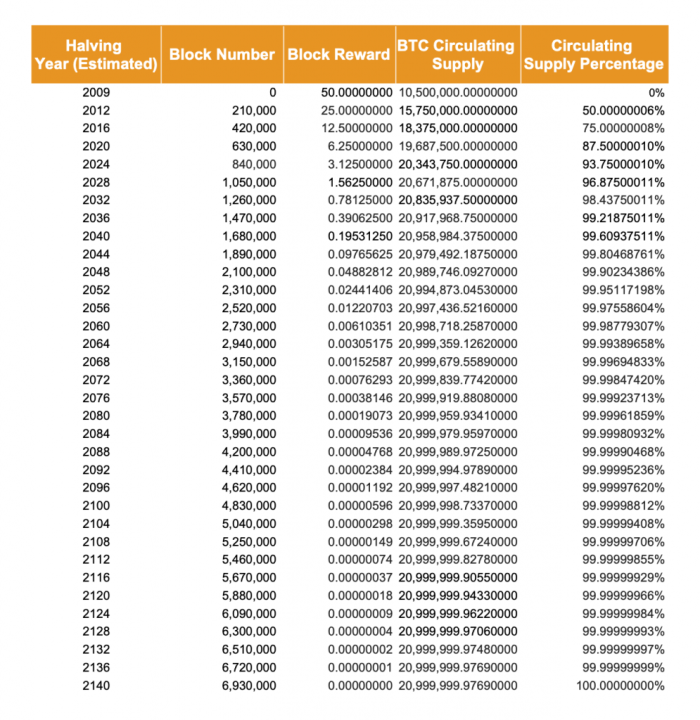 | Halving Year (Estimated) | Block Number | Block Reward | BTC Circulating Supply | Circulating Supply Percentage |
|---|---|---|---|---|
| 2009 | 0 | 50.00000000 | 10,500,000.00000000 | 0% |
| 2012 | 210,000 | 25.00000000 | 15,750,000.00000000 | 50.00000006% |
| 2016 | 420,000 | 12.50000000 | 18,375,000.00000000 | 75.00000008% |
| 2020 | 630,000 | 6.25000000 | 19,687,500.00000000 | 87.50000010% |
| 2024 | 840,000 | 3.12500000 | 20,343,750.00000000 | 93.75000010% |
| 2028 | 1,050,000 | 1.56250000 | 20,671,875.00000000 | 96.87500011% |
| 2032 | 1,260,000 | 0.78125000 | 20,835,937.50000000 | 98.43750011% |
| 2036 | 1,470,000 | 0.39062500 | 20,917,968.75000000 | 99.21875011% |
| 2040 | 1,680,000 | 0.19531250 | 20,958,984.37500000 | 99.60937511% |
| 2044 | 1,890,000 | 0.09765625 | 20,979,492.18750000 | 99.80468761% |
| 2048 | 2,100,000 | 0.04882812 | 20,989,746.09270000 | 99.90234386% |
| 2052 | 2,310,000 | 0.02441406 | 20,994,873.04530000 | 99.95117198% |
| 2056 | 2,520,000 | 0.01220703 | 20,997,436.52160000 | 99.97558604% |
| 2060 | 2,730,000 | 0.00610351 | 20,998,718.25870000 | 99.98779307% |
| 2064 | 2,940,000 | 0.00305175 | 20,999,359.12620000 | 99.99389658% |
| 2068 | 3,150,000 | 0.00152587 | 20,999,679.55890000 | 99.99694833% |
| 2072 | 3,360,000 | 0.00076293 | 20,999,839.77420000 | 99.99847420% |
| 2076 | 3,570,000 | 0.00038146 | 20,999,919.88080000 | 99.99923713% |
| 2080 | 3,780,000 | 0.00019073 | 20,999,959.93410000 | 99.99961859% |
| 2084 | 3,990,000 | 0.00009536 | 20,999,979.95970000 | 99.99980932% |
| 2088 | 4,200,000 | 0.00004768 | 20,999,989.97250000 | 99.99990468% |
| 2092 | 4,410,000 | 0.00002384 | 20,999,994.97890000 | 99.99995236% |
| 2096 | 4,620,000 | 0.00001192 | 20,999,997.48210000 | 99.99997620% |
| 2100 | 4,830,000 | 0.00000596 | 20,999,998.73370000 | 99.99998812% |
| 2104 | 5,040,000 | 0.00000298 | 20,999,999.35950000 | 99.99999408% |
| 2108 | 5,250,000 | 0.00000149 | 20,999,999.67240000 | 99.99999706% |
| 2112 | 5,460,000 | 0.00000074 | 20,999,999.82780000 | 99.99999855% |
| 2116 | 5,670,000 | 0.00000037 | 20,999,999.90550000 | 99.99999929% |
| 2120 | 5,880,000 | 0.00000018 | 20,999,999.94330000 | 99.99999966% |
| 2124 | 6,090,000 | 0.00000009 | 20,999,999.96220000 | 99.99999984% |
| 2128 | 6,300,000 | 0.00000004 | 20,999,999.97060000 | 99.99999993% |
| 2132 | 6,510,000 | 0.00000002 | 20,999,999.97480000 | 99.99999997% |
| 2136 | 6,720,000 | 0.00000001 | 20,999,999.97690000 | 99.99999999% |
| 2140 | 6,930,000 | 0.00000000 | 20,999,999.97690000 | 100.00000000% |